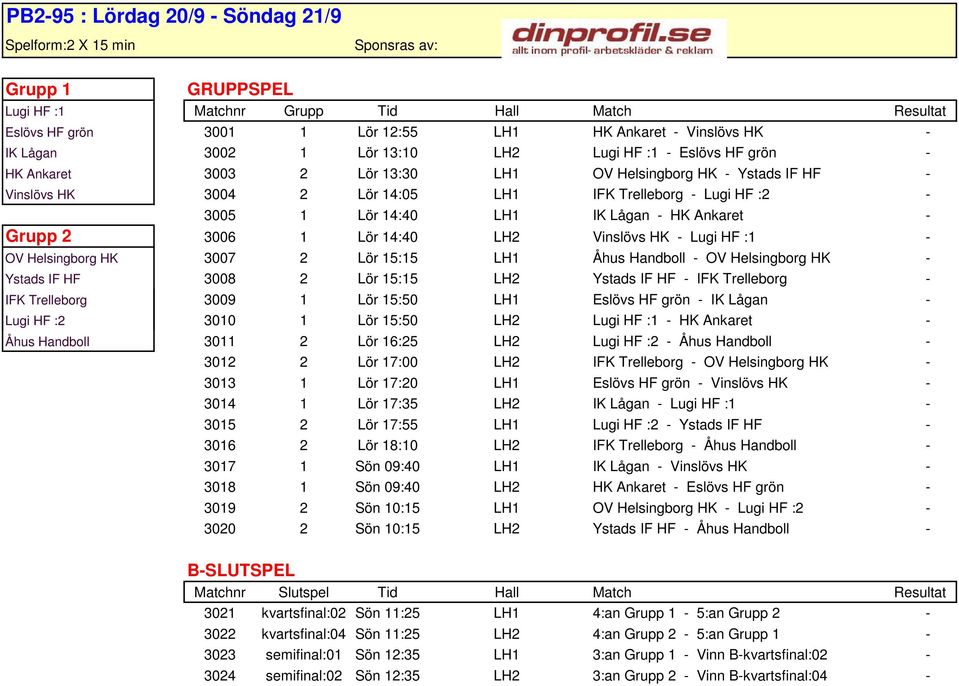 PB2-95 : Lördag 20/9 - Söndag 21/9

Spelform:2 X 15 min

Sponsras av:

dinprofil.se
allt inom profil- arbetskläder & reklam

Grupp 1
Lugi HF :1
Eslövs HF grön
IK Lågan
HK Ankaret
Vinslövs HK

Grupp 2
OV Helsingborg HK
Ystads IF HF
IFK Trelleborg
Lugi HF :2
Åhus Handboll

GRUPPSPEL

| Matchnr | Grupp | Tid | Hall | Match | Resultat |
|---|---|---|---|---|---|
| 3001 | 1 | Lör 12:55 | LH1 | HK Ankaret - Vinslövs HK | - |
| 3002 | 1 | Lör 13:10 | LH2 | Lugi HF :1 - Eslövs HF grön | - |
| 3003 | 2 | Lör 13:30 | LH1 | OV Helsingborg HK - Ystads IF HF | - |
| 3004 | 2 | Lör 14:05 | LH1 | IFK Trelleborg - Lugi HF :2 | - |
| 3005 | 1 | Lör 14:40 | LH1 | IK Lågan - HK Ankaret | - |
| 3006 | 1 | Lör 14:40 | LH2 | Vinslövs HK - Lugi HF :1 | - |
| 3007 | 2 | Lör 15:15 | LH1 | Åhus Handboll - OV Helsingborg HK | - |
| 3008 | 2 | Lör 15:15 | LH2 | Ystads IF HF - IFK Trelleborg | - |
| 3009 | 1 | Lör 15:50 | LH1 | Eslövs HF grön - IK Lågan | - |
| 3010 | 1 | Lör 15:50 | LH2 | Lugi HF :1 - HK Ankaret | - |
| 3011 | 2 | Lör 16:25 | LH2 | Lugi HF :2 - Åhus Handboll | - |
| 3012 | 2 | Lör 17:00 | LH2 | IFK Trelleborg - OV Helsingborg HK | - |
| 3013 | 1 | Lör 17:20 | LH1 | Eslövs HF grön - Vinslövs HK | - |
| 3014 | 1 | Lör 17:35 | LH2 | IK Lågan - Lugi HF :1 | - |
| 3015 | 2 | Lör 17:55 | LH1 | Lugi HF :2 - Ystads IF HF | - |
| 3016 | 2 | Lör 18:10 | LH2 | IFK Trelleborg - Åhus Handboll | - |
| 3017 | 1 | Sön 09:40 | LH1 | IK Lågan - Vinslövs HK | - |
| 3018 | 1 | Sön 09:40 | LH2 | HK Ankaret - Eslövs HF grön | - |
| 3019 | 2 | Sön 10:15 | LH1 | OV Helsingborg HK - Lugi HF :2 | - |
| 3020 | 2 | Sön 10:15 | LH2 | Ystads IF HF - Åhus Handboll | - |

B-SLUTSPEL

| Matchnr | Slutspel | Tid | Hall | Match | Resultat |
|---|---|---|---|---|---|
| 3021 | kvartsfinal:02 | Sön 11:25 | LH1 | 4:an Grupp 1 - 5:an Grupp 2 | - |
| 3022 | kvartsfinal:04 | Sön 11:25 | LH2 | 4:an Grupp 2 - 5:an Grupp 1 | - |
| 3023 | semifinal:01 | Sön 12:35 | LH1 | 3:an Grupp 1 - Vinn B-kvartsfinal:02 | - |
| 3024 | semifinal:02 | Sön 12:35 | LH2 | 3:an Grupp 2 - Vinn B-kvartsfinal:04 | - |